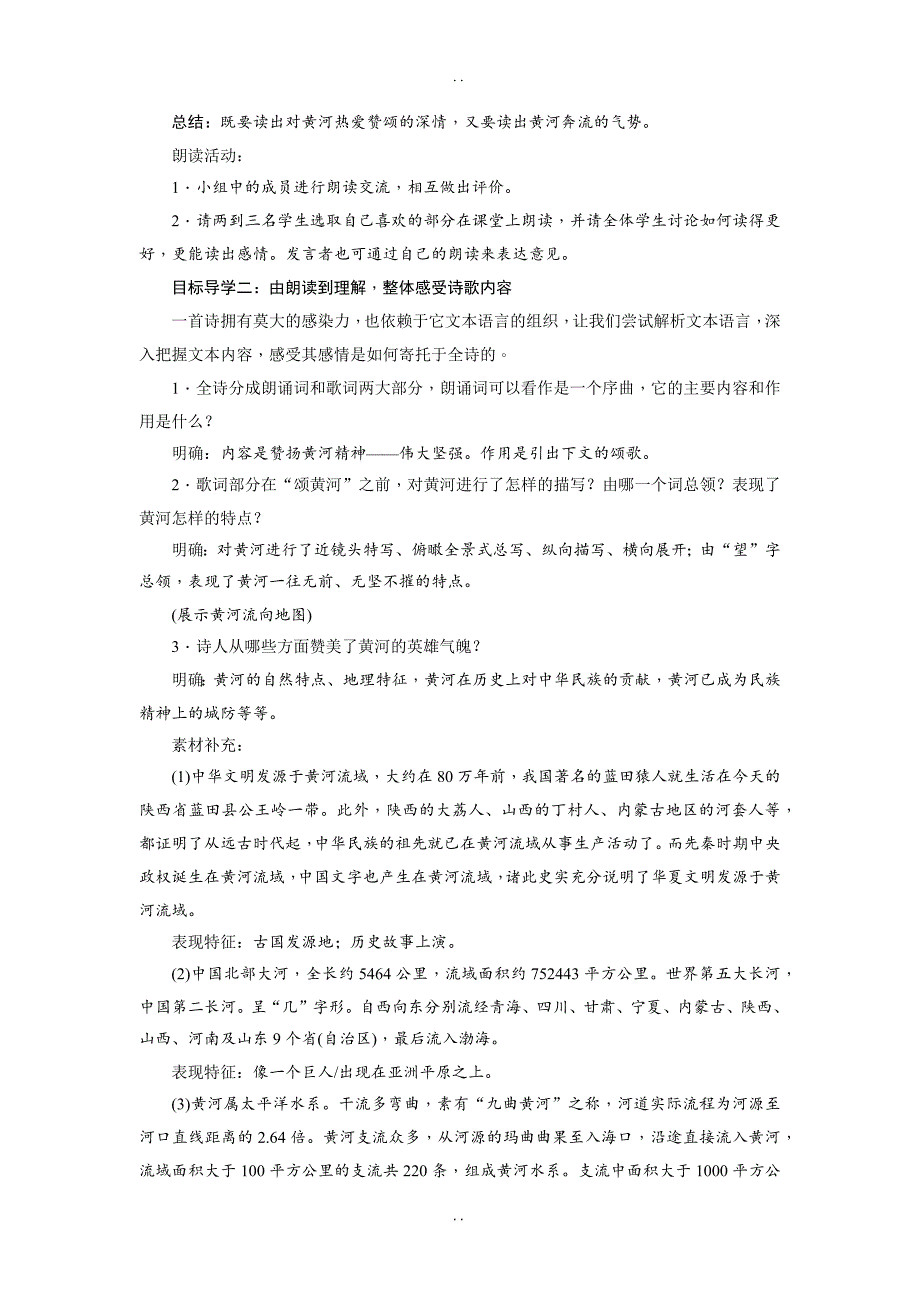 . .

总结：既要读出对黄河热爱赞颂的深情，又要读出黄河奔流的气势。

朗读活动：

1．小组中的成员进行朗读交流，相互做出评价。

2．请两到三名学生选取自己喜欢的部分在课堂上朗读，并请全体学生讨论如何读得更好，更能读出感情。发言者也可通过自己的朗读来表达意见。

目标导学二：由朗读到理解，整体感受诗歌内容

一首诗拥有莫大的感染力，也依赖于它文本语言的组织，让我们尝试解析文本语言，深入把握文本内容，感受其感情是如何寄托于全诗的。

1．全诗分成朗诵词和歌词两大部分，朗诵词可以看作是一个序曲，它的主要内容和作用是什么？

明确：内容是赞扬黄河精神——伟大坚强。作用是引出下文的颂歌。

2．歌词部分在“颂黄河”之前，对黄河进行了怎样的描写？由哪一个词总领？表现了黄河怎样的特点？

明确：对黄河进行了近镜头特写、俯瞰全景式总写、纵向描写、横向展开；由“望”字总领，表现了黄河一往无前、无坚不摧的特点。

(展示黄河流向地图)

3．诗人从哪些方面赞美了黄河的英雄气魄？

明确：黄河的自然特点、地理特征，黄河在历史上对中华民族的贡献，黄河已成为民族精神上的城防等等。

素材补充：

(1)中华文明发源于黄河流域，大约在80万年前，我国著名的蓝田猿人就生活在今天的陕西省蓝田县公王岭一带。此外，陕西的大荔人、山西的丁村人、内蒙古地区的河套人等，都证明了从远古时代起，中华民族的祖先就已在黄河流域从事生产活动了。而先秦时期中央政权诞生在黄河流域，中国文字也产生在黄河流域，诸此史实充分说明了华夏文明发源于黄河流域。

表现特征：古国发源地；历史故事上演。

(2)中国北部大河，全长约5464公里，流域面积约752443平方公里。世界第五大长河，中国第二长河。呈“几”字形。自西向东分别流经青海、四川、甘肃、宁夏、内蒙古、陕西、山西、河南及山东9个省(自治区)，最后流入渤海。

表现特征：像一个巨人/出现在亚洲平原之上。

(3)黄河属太平洋水系。干流多弯曲，素有“九曲黄河”之称，河道实际流程为河源至河口直线距离的2.64倍。黄河支流众多，从河源的玛曲曲果至入海口，沿途直接流入黄河，流域面积大于100平方公里的支流共220条，组成黄河水系。支流中面积大于1000平方公

. .